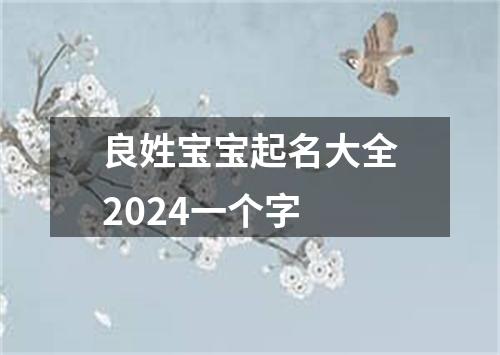 良姓宝宝起名大全2024一个字